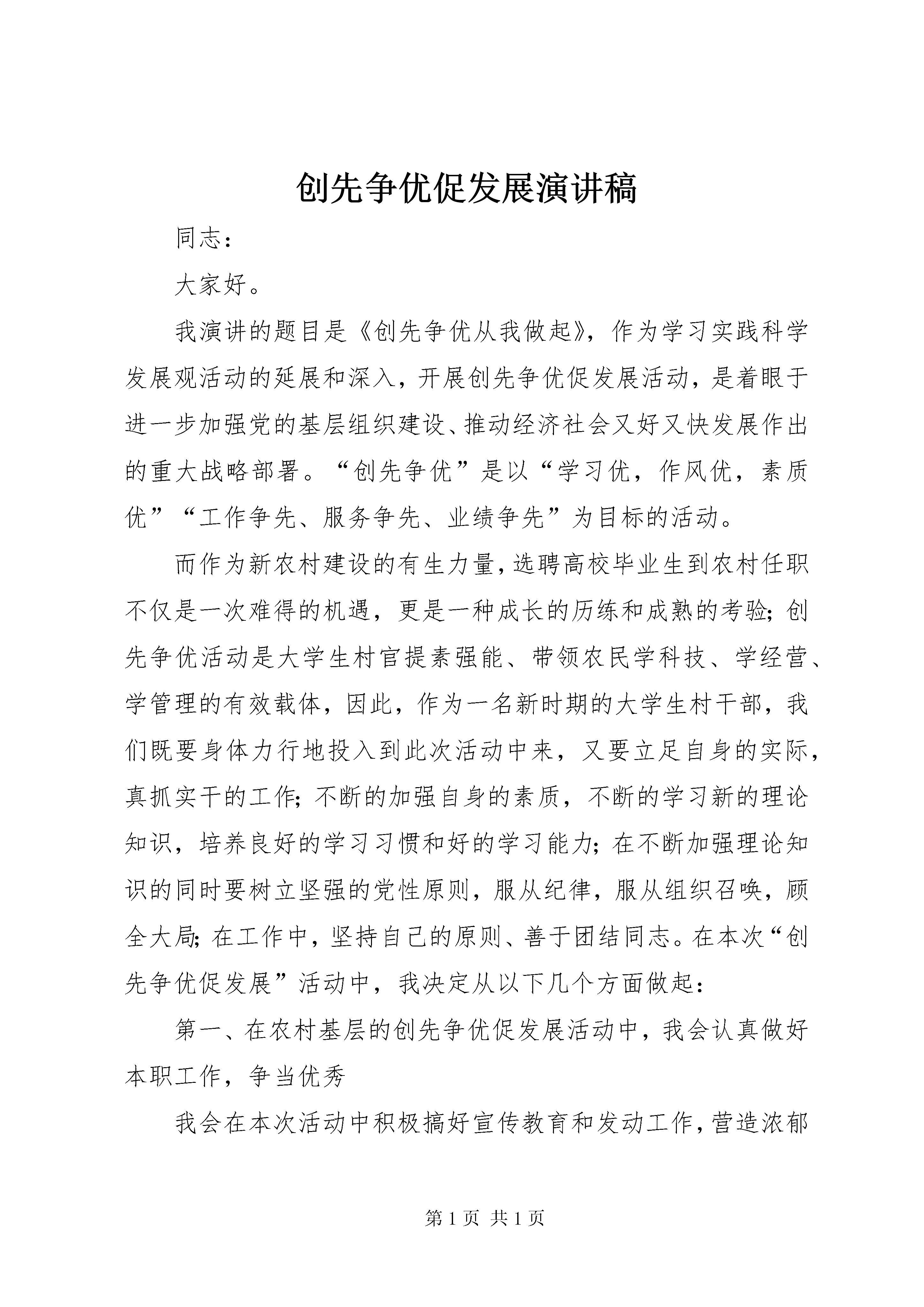 创先争优促发展演讲稿

同志：

大家好。

我演讲的题目是《创先争优从我做起》，作为学习实践科学发展观活动的延展和深入，开展创先争优促发展活动，是着眼于进一步加强党的基层组织建设、推动经济社会又好又快发展作出的重大战略部署。“创先争优”是以“学习优，作风优，素质优”“工作争先、服务争先、业绩争先”为目标的活动。

而作为新农村建设的有生力量，选聘高校毕业生到农村任职不仅是一次难得的机遇，更是一种成长的历练和成熟的考验；创先争优活动是大学生村官提素强能、带领农民学科技、学经营、学管理的有效载体，因此，作为一名新时期的大学生村干部，我们既要身体力行地投入到此次活动中来，又要立足自身的实际，真抓实干的工作；不断的加强自身的素质，不断的学习新的理论知识，培养良好的学习习惯和好的学习能力；在不断加强理论知识的同时要树立坚强的党性原则，服从纪律，服从组织召唤，顾全大局；在工作中，坚持自己的原则、善于团结同志。在本次“创先争优促发展”活动中，我决定从以下几个方面做起：

第一、在农村基层的创先争优促发展活动中，我会认真做好本职工作，争当优秀

我会在本次活动中积极搞好宣传教育和发动工作，营造浓郁

第 1 页 共 1 页